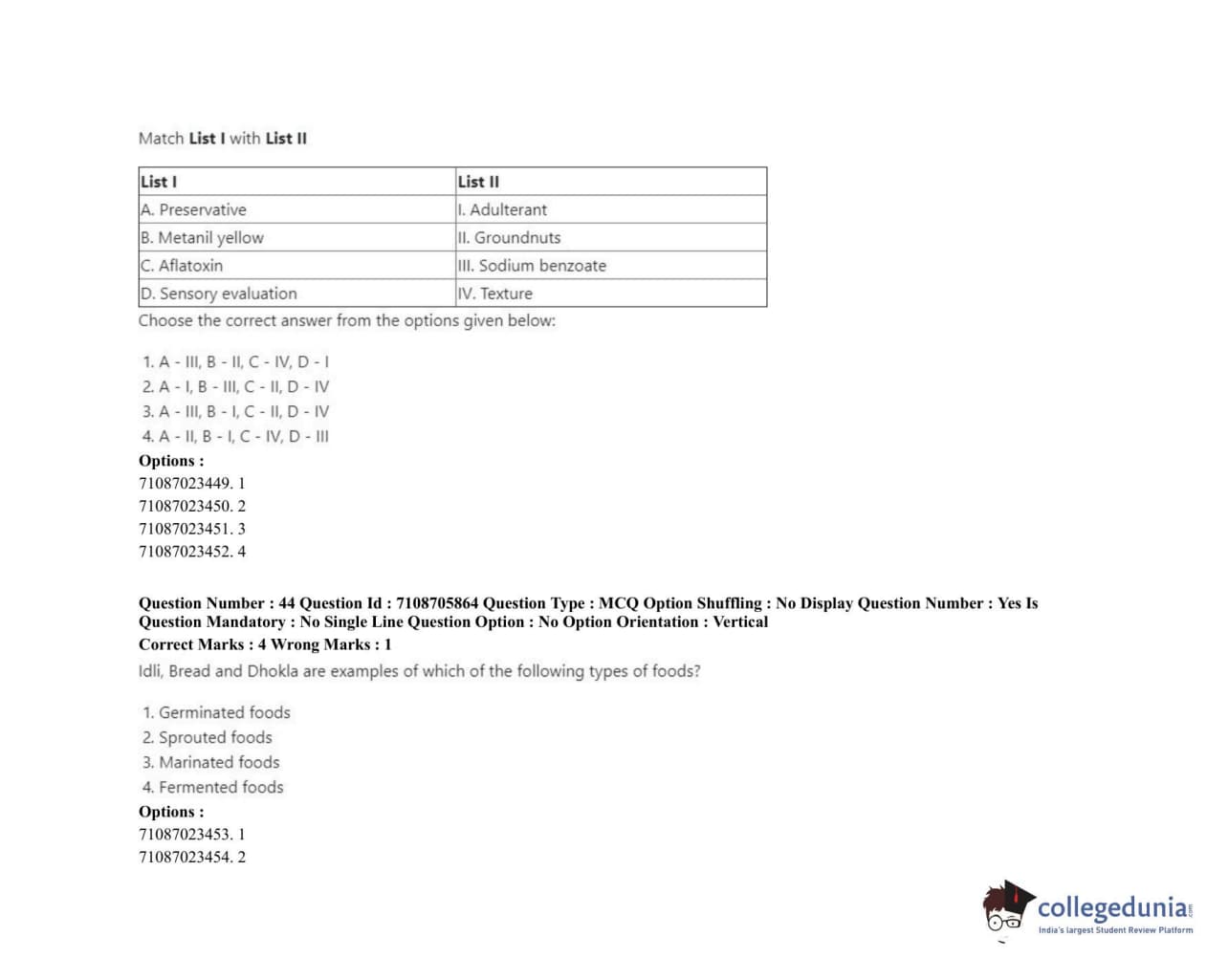 Match List I with List II

| List I | List II |
|---|---|
| A. Preservative | I. Adulterant |
| B. Metanil yellow | II. Groundnuts |
| C. Aflatoxin | III. Sodium benzoate |
| D. Sensory evaluation | IV. Texture |

Choose the correct answer from the options given below:

1. A - III, B - II, C - IV, D - I
2. A - I, B - III, C - II, D - IV
3. A - III, B - I, C - II, D - IV
4. A - II, B - I, C - IV, D - III

Options :
71087023449. 1
71087023450. 2
71087023451. 3
71087023452. 4

Question Number : 44 Question Id : 7108705864 Question Type : MCQ Option Shuffling : No Display Question Number : Yes Is Question Mandatory : No Single Line Question Option : No Option Orientation : Vertical
Correct Marks : 4 Wrong Marks : 1

Idli, Bread and Dhokla are examples of which of the following types of foods?

1. Germinated foods
2. Sprouted foods
3. Marinated foods
4. Fermented foods

Options :
71087023453. 1
71087023454. 2

collegedunia
India's largest Student Review Platform